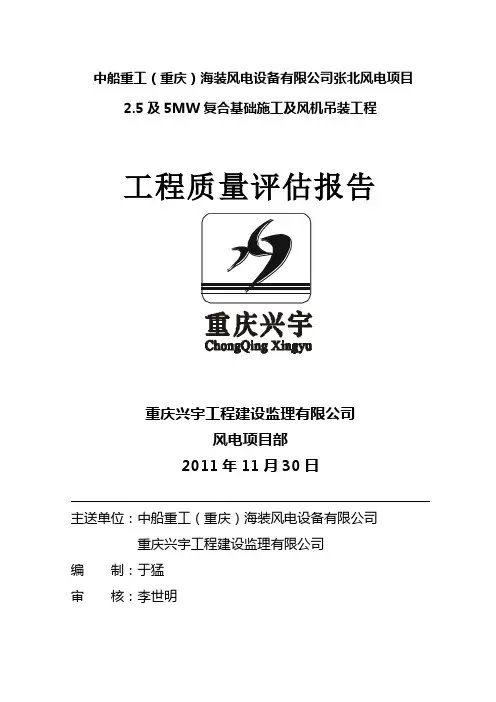 中船重工（重庆）海装风电设备有限公司张北风电项目

2.5 及 5MW 复合基础施工及风机吊装工程

工程质量评估报告

重庆兴宇

ChongQing Xingyu

重庆兴宇工程建设监理有限公司

风电项目部

2011 年 11 月 30 日

主送单位：中船重工（重庆）海装风电设备有限公司

重庆兴宇工程建设监理有限公司

编　　制：于猛

审　　核：李世明